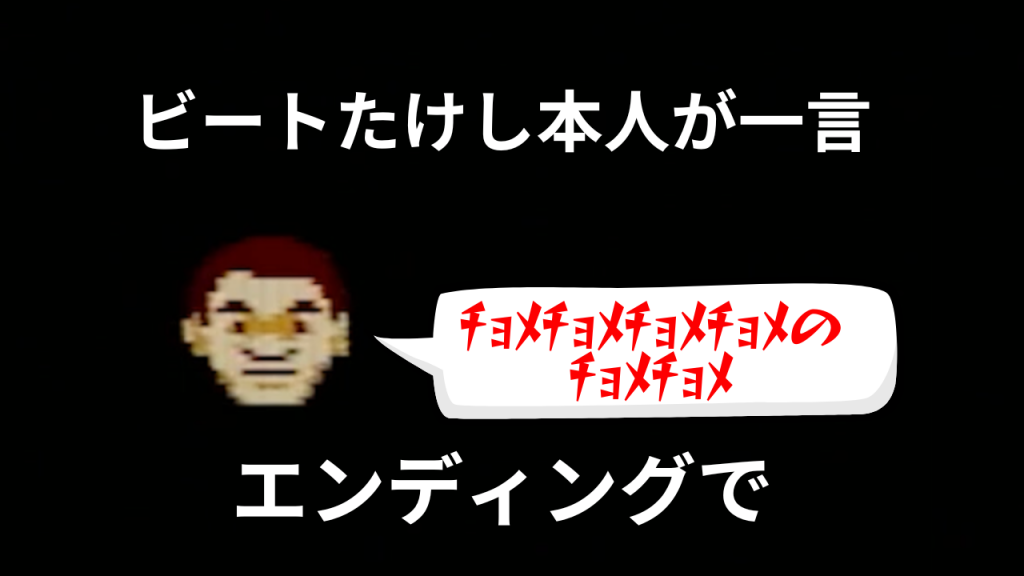 ビートたけし本人が一言

チョメチョメチョメチョメの
チョメチョメ

エンディングで